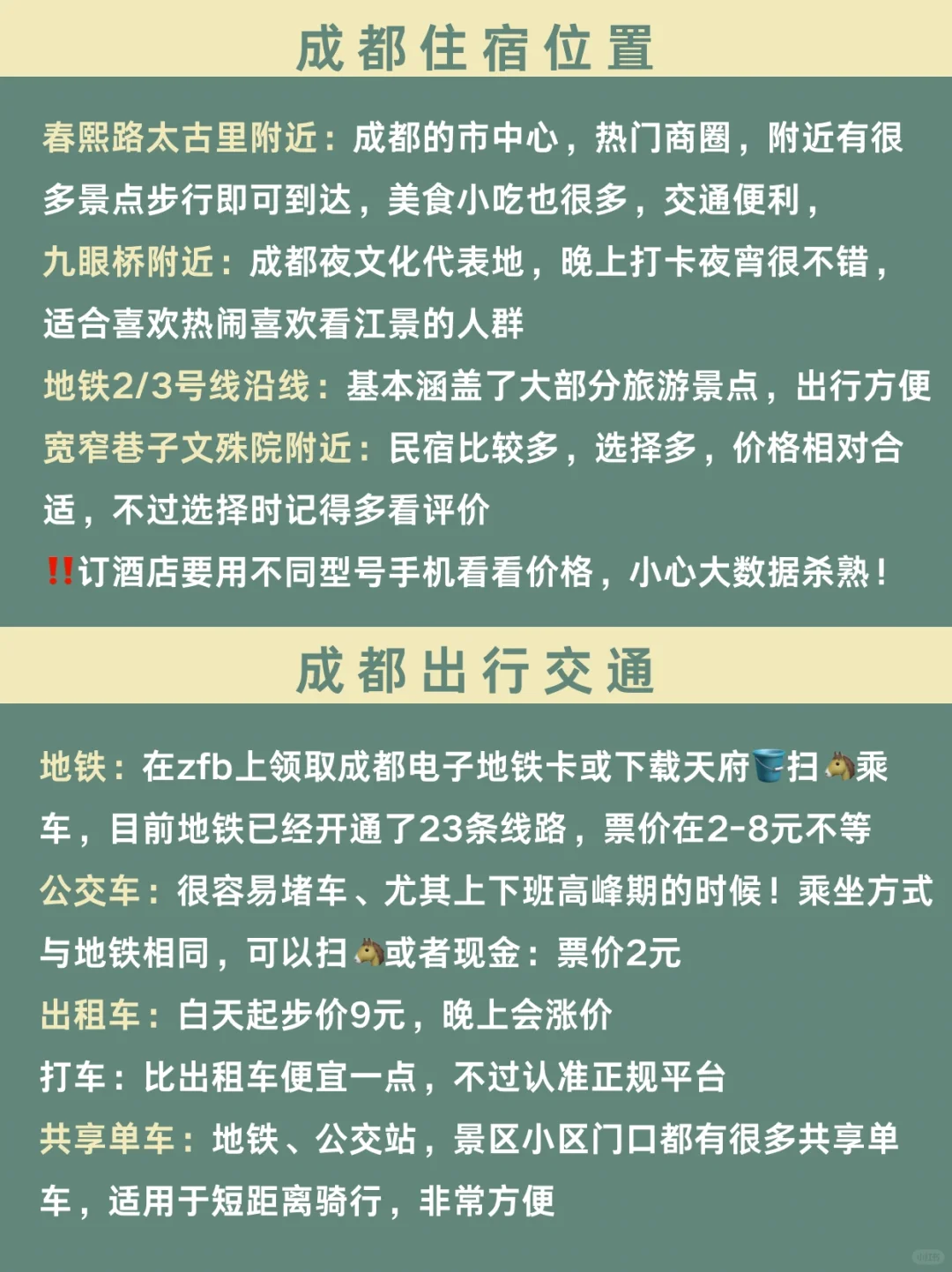 成都住宿位置

春熙路太古里附近：成都的市中心，热门商圈，附近有很多景点步行即可到达，美食小吃也很多，交通便利，

九眼桥附近：成都夜文化代表地，晚上打卡夜宵很不错，适合喜欢热闹喜欢看江景的人群

地铁2/3号线沿线：基本涵盖了大部分旅游景点，出行方便

宽窄巷子文殊院附近：民宿比较多，选择多，价格相对合适，不过选择时记得多看评价

‼️订酒店要用不同型号手机看看价格，小心大数据杀熟！

成都出行交通

地铁：在zfb上领取成都电子地铁卡或下载天府🪣扫🐴乘车，目前地铁已经开通了23条线路，票价在2-8元不等

公交车：很容易堵车、尤其上下班高峰期的时候！乘坐方式与地铁相同，可以扫🐴或者现金：票价2元

出租车：白天起步价9元，晚上会涨价

打车：比出租车便宜一点，不过认准正规平台

共享单车：地铁、公交站，景区小区门口都有很多共享单车，适用于短距离骑行，非常方便